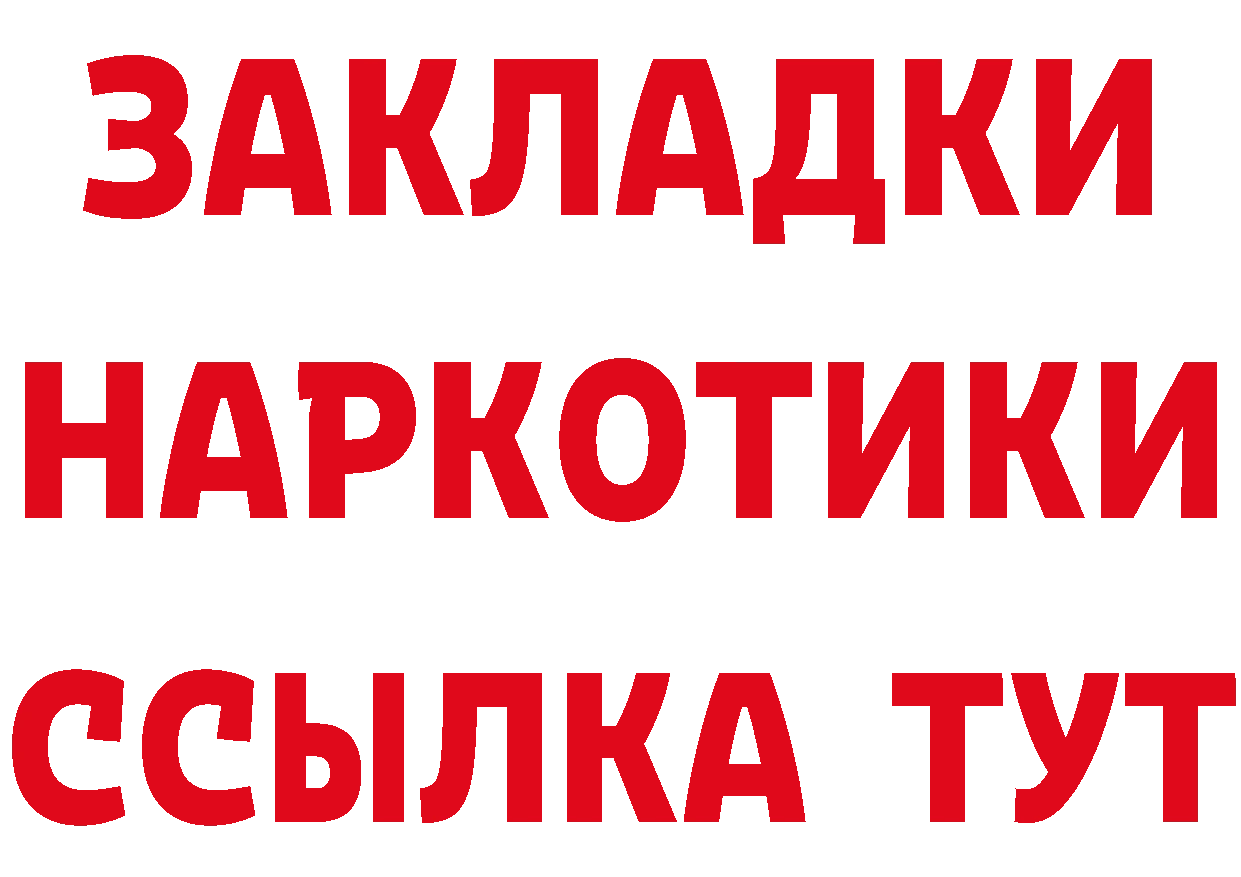 ЗАКЛАДКИ
НАРКОТИКИ
ССЫЛКА ТУТ